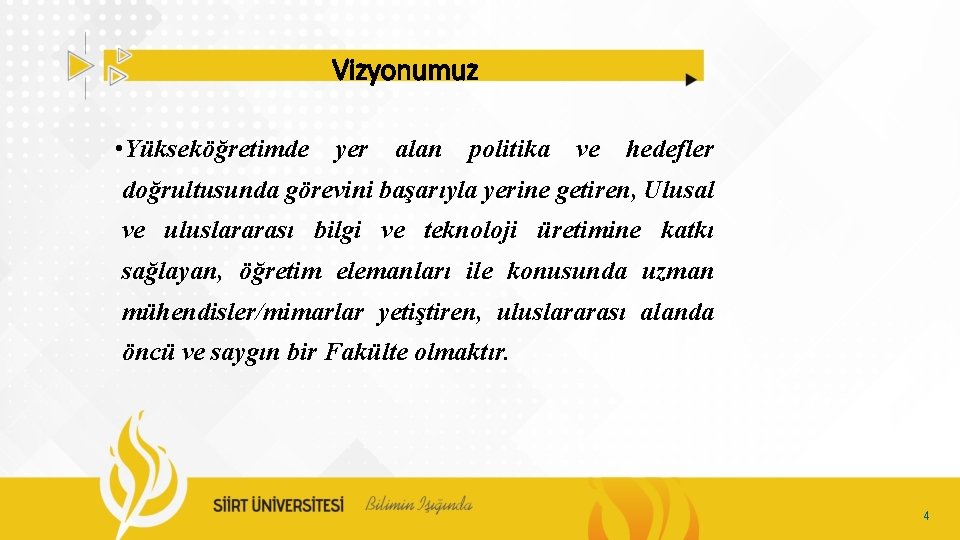 Vizyonumuz

• Yükseköğretimde yer alan politika ve hedefler doğrultusunda görevini başarıyla yerine getiren, Ulusal ve uluslararası bilgi ve teknoloji üretimine katkı sağlayan, öğretim elemanları ile konusunda uzman mühendisler/mimarlar yetiştiren, uluslararası alanda öncü ve saygın bir Fakülte olmaktır.

SİİRT ÜNİVERSİTESİ Bilimin Işığında

4